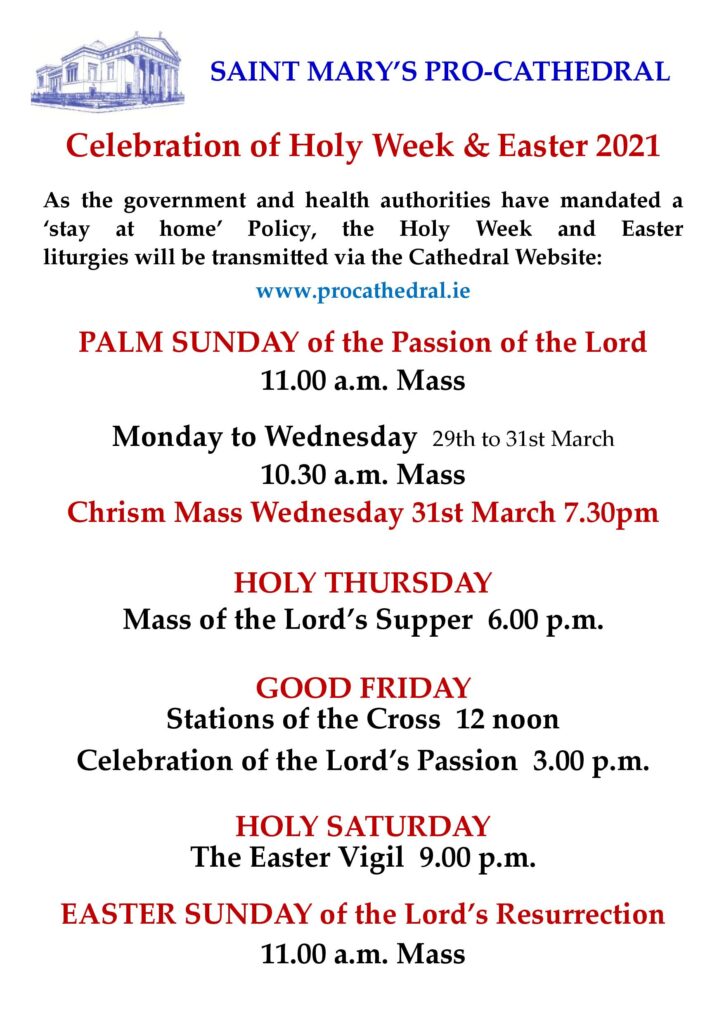 SAINT MARY'S PRO-CATHEDRAL

Celebration of Holy Week & Easter 2021

As the government and health authorities have mandated a 'stay at home' Policy, the Holy Week and Easter liturgies will be transmitted via the Cathedral Website:

www.procathedral.ie

PALM SUNDAY of the Passion of the Lord
11.00 a.m. Mass

Monday to Wednesday 29th to 31st March
10.30 a.m. Mass
Chrism Mass Wednesday 31st March 7.30pm

HOLY THURSDAY
Mass of the Lord's Supper 6.00 p.m.

GOOD FRIDAY
Stations of the Cross 12 noon
Celebration of the Lord's Passion 3.00 p.m.

HOLY SATURDAY
The Easter Vigil 9.00 p.m.

EASTER SUNDAY of the Lord's Resurrection
11.00 a.m. Mass